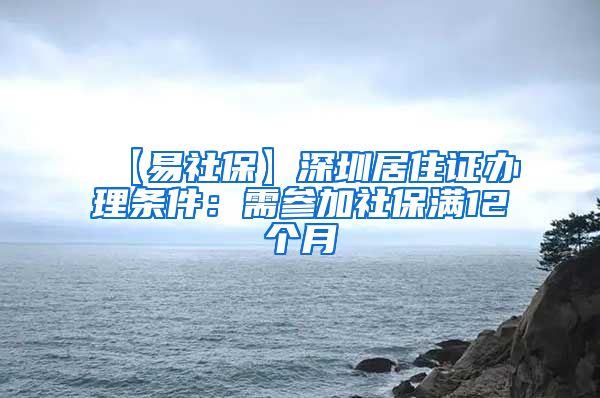 【易社保】深圳居住证办理条件：需参加社保满12个月